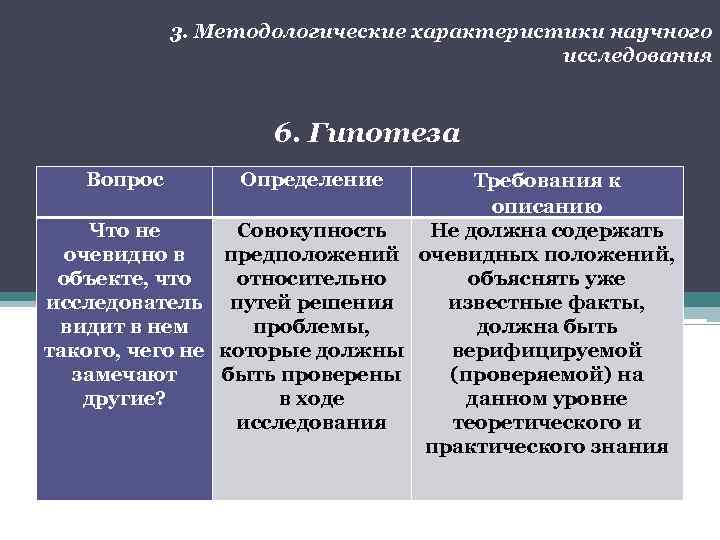 3. Методологические характеристики научного исследования

6. Гипотеза

| Вопрос | Определение | Требования к описанию |
|---|---|---|
| Что не очевидно в объекте, что исследователь видит в нем такого, чего не замечают другие? | Совокупность предположений относительно путей решения проблемы, которые должны быть проверены в ходе исследования | Не должна содержать очевидных положений, объяснять уже известные факты, должна быть верифицируемой (проверяемой) на данном уровне теоретического и практического знания |